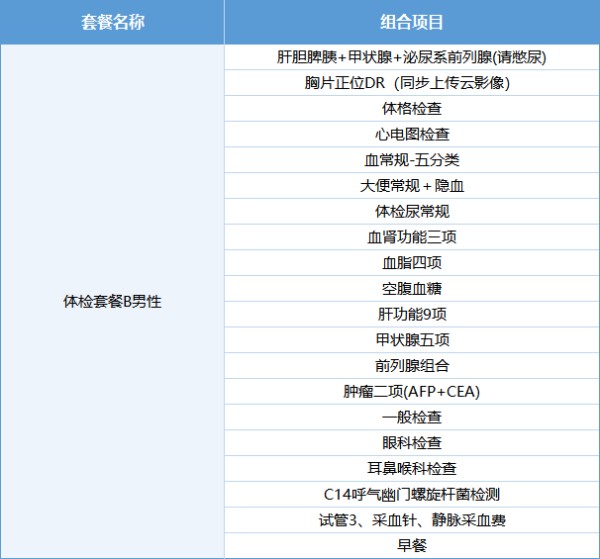 | 套餐名称 | 组合项目 |
|---|---|
| 体检套餐B男性 | 肝胆脾胰+甲状腺+泌尿系前列腺(请憋尿) |
| | 胸片正位DR（同步上传云影像） |
| | 体格检查 |
| | 心电图检查 |
| | 血常规-五分类 |
| | 大便常规 + 隐血 |
| | 体检尿常规 |
| | 血肾功能三项 |
| | 血脂四项 |
| | 空腹血糖 |
| | 肝功能9项 |
| | 甲状腺五项 |
| | 前列腺组合 |
| | 肿瘤二项(AFP+CEA) |
| | 一般检查 |
| | 眼科检查 |
| | 耳鼻喉科检查 |
| | C14呼气幽门螺旋杆菌检测 |
| | 试管3、采血针、静脉采血费 |
| | 早餐 |